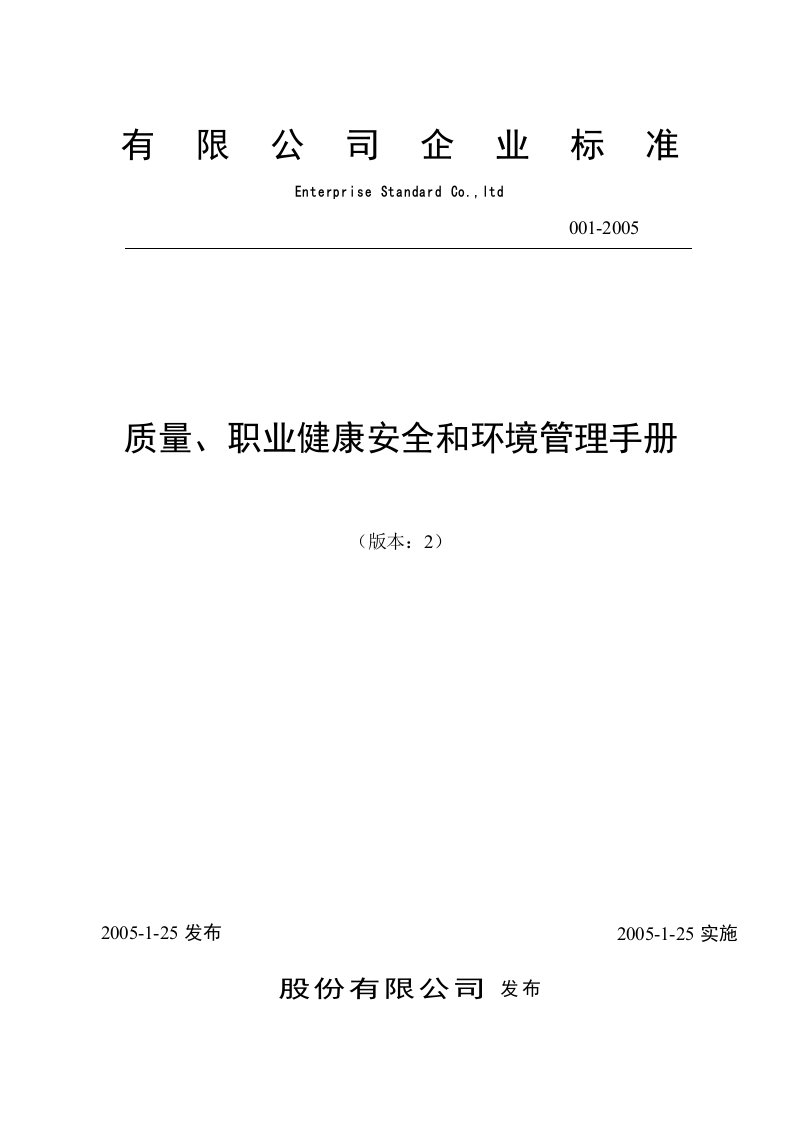 有 限 公 司 企 业 标 准

Enterprise Standard Co.,ltd

001-2005

质量、职业健康安全和环境管理手册

（版本：2）

2005-1-25 发布

2005-1-25 实施

股份有限公司 发布